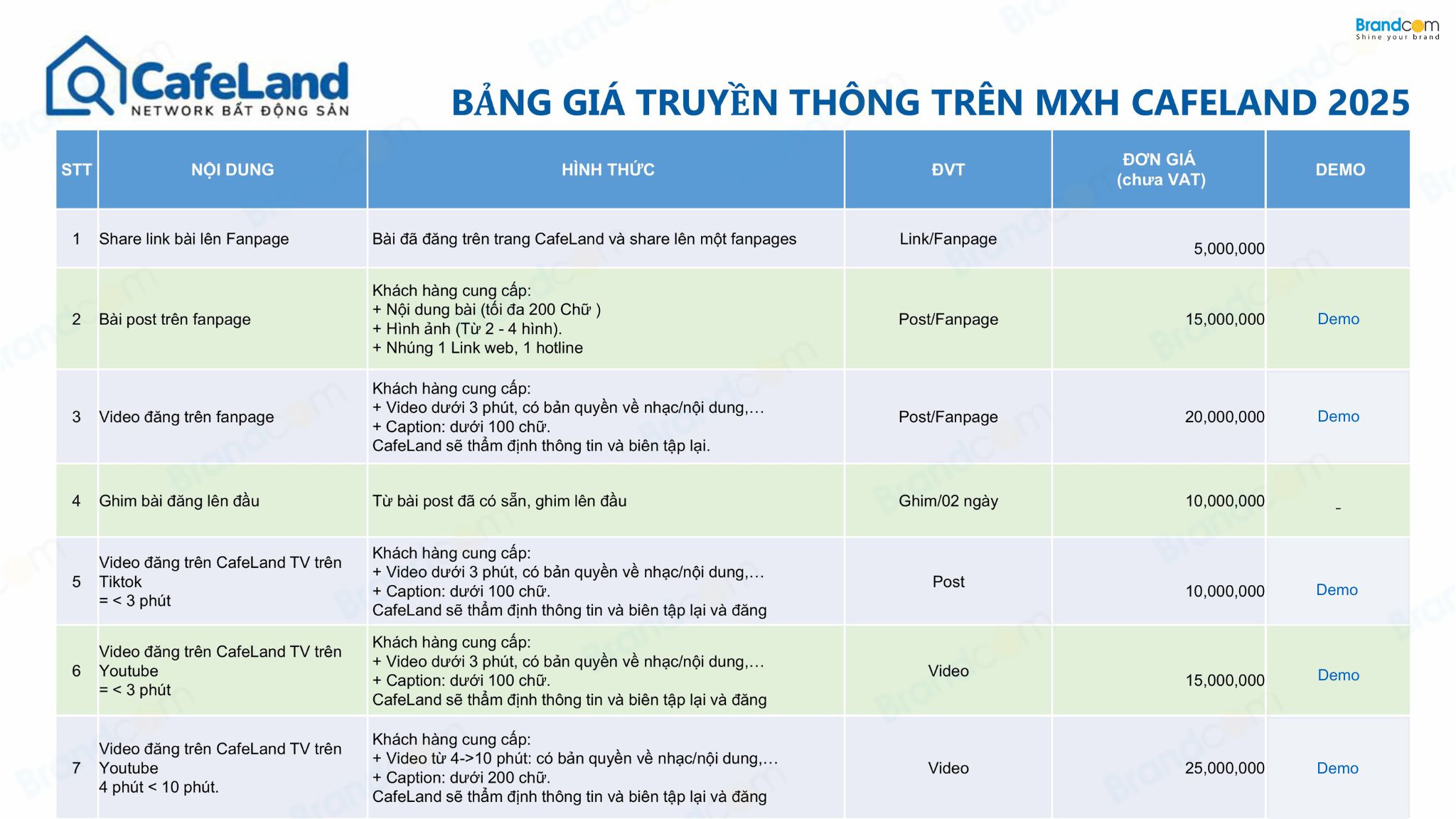 Brandcom
Shine your brand

CafeLand
NETWORK BẤT ĐỘNG SẢN

BẢNG GIÁ TRUYỀN THÔNG TRÊN MXH CAFELAND 2025

| STT | NỘI DUNG | HÌNH THỨC | ĐVT | ĐƠN GIÁ (chưa VAT) | DEMO |
|---|---|---|---|---|---|
| 1 | Share link bài lên Fanpage | Bài đã đăng trên trang CafeLand và share lên một fanpages | Link/Fanpage | 5,000,000 | |
| 2 | Bài post trên fanpage | Khách hàng cung cấp: + Nội dung bài (tối đa 200 Chữ ) + Hình ảnh (Từ 2 - 4 hình). + Nhúng 1 Link web, 1 hotline | Post/Fanpage | 15,000,000 | Demo |
| 3 | Video đăng trên fanpage | Khách hàng cung cấp: + Video dưới 3 phút, có bản quyền về nhạc/nội dung,… + Caption: dưới 100 chữ. CafeLand sẽ thẩm định thông tin và biên tập lại. | Post/Fanpage | 20,000,000 | Demo |
| 4 | Ghim bài đăng lên đầu | Từ bài post đã có sẵn, ghim lên đầu | Ghim/02 ngày | 10,000,000 | - |
| 5 | Video đăng trên CafeLand TV trên Tiktok = < 3 phút | Khách hàng cung cấp: + Video dưới 3 phút, có bản quyền về nhạc/nội dung,… + Caption: dưới 100 chữ. CafeLand sẽ thẩm định thông tin và biên tập lại và đăng | Post | 10,000,000 | Demo |
| 6 | Video đăng trên CafeLand TV trên Youtube = < 3 phút | Khách hàng cung cấp: + Video dưới 3 phút, có bản quyền về nhạc/nội dung,… + Caption: dưới 100 chữ. CafeLand sẽ thẩm định thông tin và biên tập lại và đăng | Video | 15,000,000 | Demo |
| 7 | Video đăng trên CafeLand TV trên Youtube 4 phút < 10 phút. | Khách hàng cung cấp: + Video từ 4->10 phút: có bản quyền về nhạc/nội dung,… + Caption: dưới 200 chữ. CafeLand sẽ thẩm định thông tin và biên tập lại và đăng | Video | 25,000,000 | Demo |